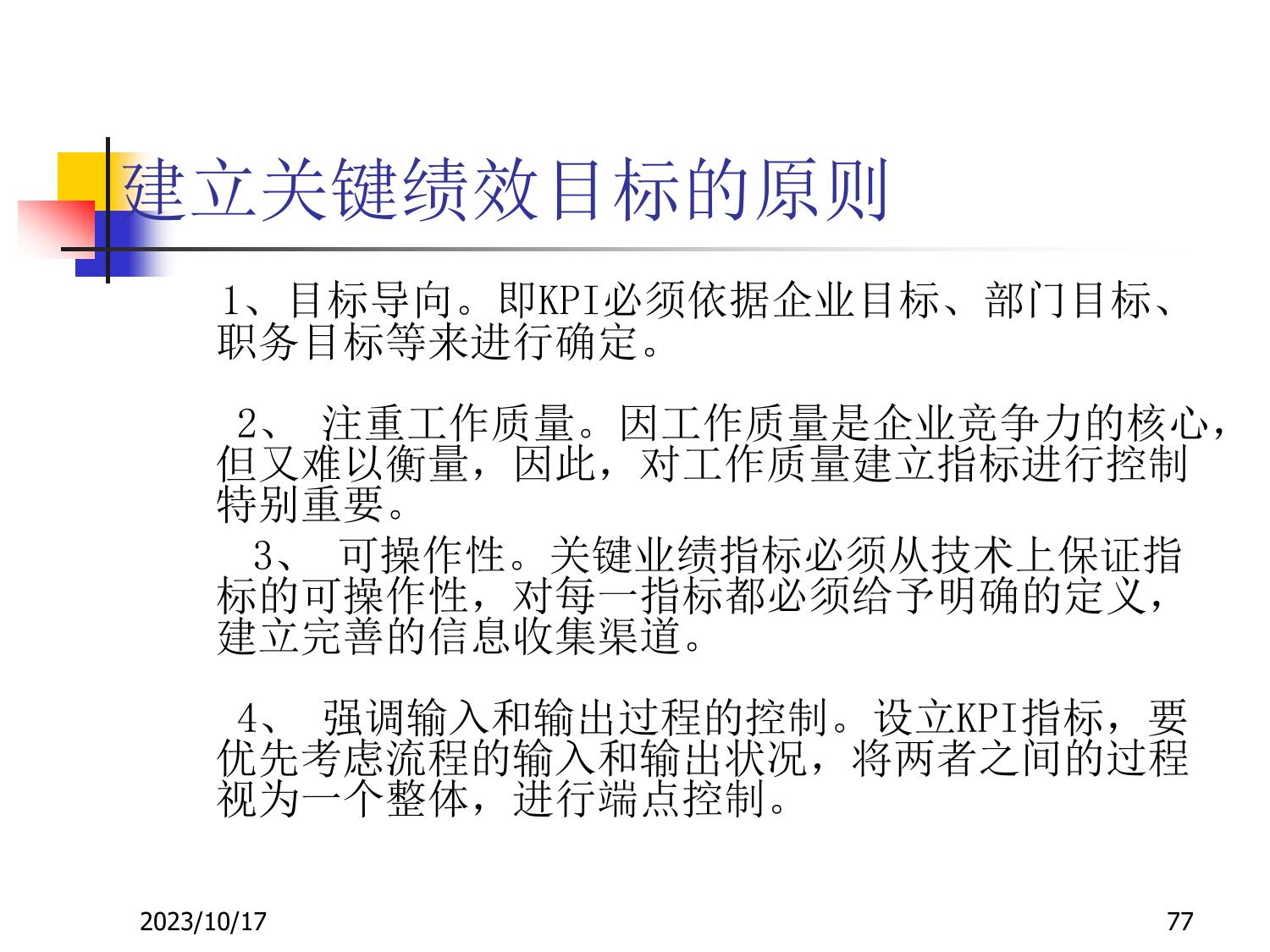 建立关键绩效目标的原则

1、目标导向。即KPI必须依据企业目标、部门目标、职务目标等来进行确定。

2、注重工作质量。因工作质量是企业竞争力的核心，但又难以衡量，因此，对工作质量建立指标进行控制特别重要。

3、可操作性。关键业绩指标必须从技术上保证指标的可操作性，对每一指标都必须给予明确的定义，建立完善的信息收集渠道。

4、强调输入和输出过程的控制。设立KPI指标，要优先考虑流程的输入和输出状况，将两者之间的过程视为一个整体，进行端点控制。

2023/10/17

77